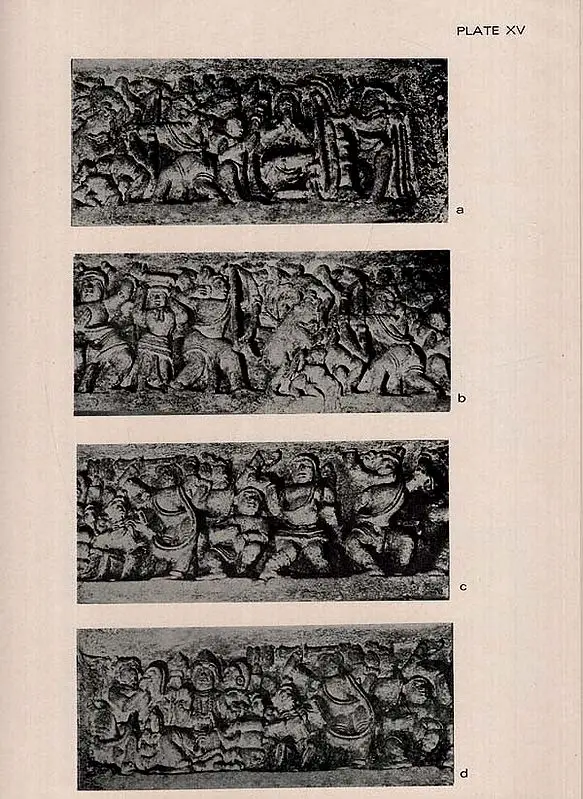 PLATE XV

a

b

c

d